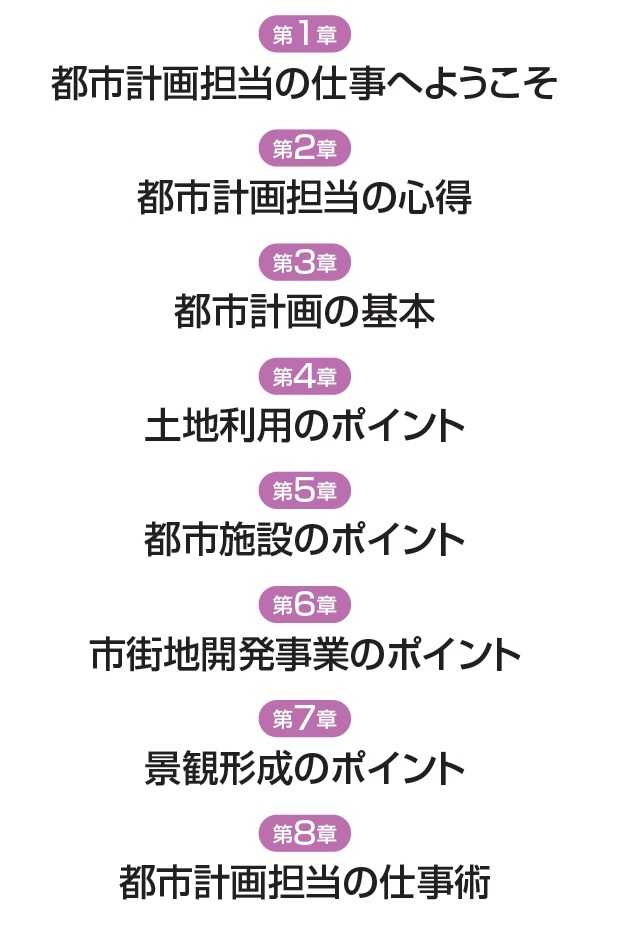 第1章
都市計画担当の仕事へようこそ

第2章
都市計画担当の心得

第3章
都市計画の基本

第4章
土地利用のポイント

第5章
都市施設のポイント

第6章
市街地開発事業のポイント

第7章
景観形成のポイント

第8章
都市計画担当の仕事術